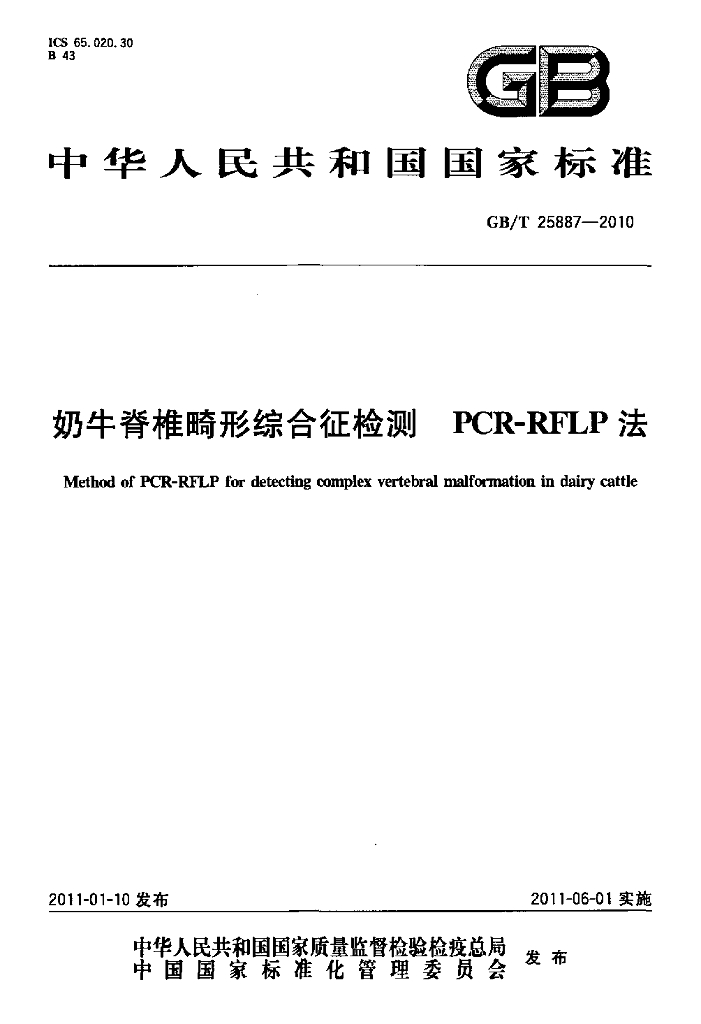 ICS 65.020.30
B 43

GB

中华人民共和国国家标准

GB/T 25887—2010

奶牛脊椎畸形综合征检测 PCR-RFLP法

Method of PCR-RFLP for detecting complex vertebral malformation in dairy cattle

2011-01-10发布

2011-06-01实施

中华人民共和国国家质量监督检验检疫总局
中国国家标准化管理委员会
发布